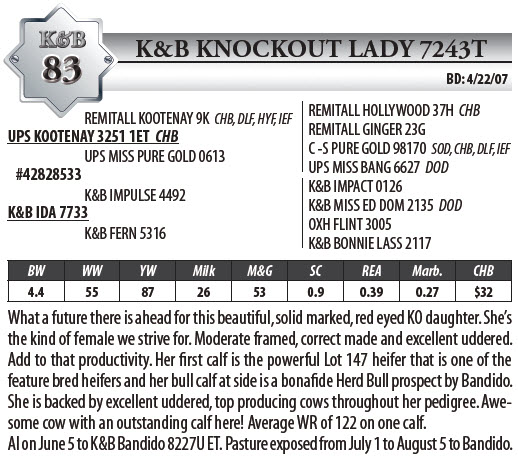 K&B
83

K&B KNOCKOUT LADY 7243T

BD: 4/22/07

REMITALL KOOTENAY 9K CHB, DLF, HYF, IEF
UPS KOOTENAY 3251 1ET CHB
UPS MISS PURE GOLD 0613
#42828533
K&B IMPULSE 4492
K&B IDA 7733
K&B FERN 5316

REMITALL HOLLYWOOD 37H CHB
REMITALL GINGER 23G
C -S PURE GOLD 98170 SOD, CHB, DLF, IEF
UPS MISS BANG 6627 DOD
K&B IMPACT 0126
K&B MISS ED DOM 2135 DOD
OXH FLINT 3005
K&B BONNIE LASS 2117

| BW | WW | YW | Milk | M&G | SC | REA | Marb. | CHB |
|---|---|---|---|---|---|---|---|---|
| 4.4 | 55 | 87 | 26 | 53 | 0.9 | 0.39 | 0.27 | $32 |

What a future there is ahead for this beautiful, solid marked, red eyed KO daughter. She's the kind of female we strive for. Moderate framed, correct made and excellent uddered. Add to that productivity. Her first calf is the powerful Lot 147 heifer that is one of the feature bred heifers and her bull calf at side is a bonafide Herd Bull prospect by Bandido. She is backed by excellent uddered, top producing cows throughout her pedigree. Awesome cow with an outstanding calf here! Average WR of 122 on one calf.
AI on June 5 to K&B Bandido 8227U ET. Pasture exposed from July 1 to August 5 to Bandido.